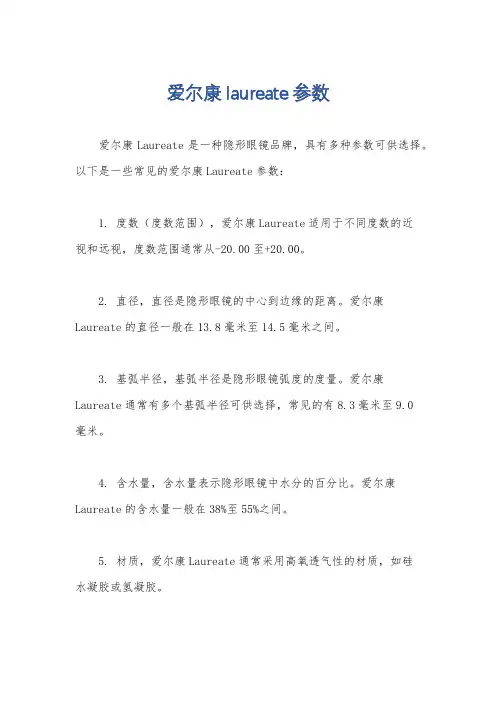 爱尔康 laureate 参数

爱尔康 Laureate 是一种隐形眼镜品牌，具有多种参数可供选择。以下是一些常见的爱尔康 Laureate 参数：

1. 度数（度数范围），爱尔康 Laureate 适用于不同度数的近视和远视，度数范围通常从-20.00 至+20.00。

2. 直径，直径是隐形眼镜的中心到边缘的距离。爱尔康 Laureate 的直径一般在 13.8 毫米至 14.5 毫米之间。

3. 基弧半径，基弧半径是隐形眼镜弧度的度量。爱尔康 Laureate 通常有多个基弧半径可供选择，常见的有 8.3 毫米至 9.0 毫米。

4. 含水量，含水量表示隐形眼镜中水分的百分比。爱尔康 Laureate 的含水量一般在 38%至 55%之间。

5. 材质，爱尔康 Laureate 通常采用高氧透气性的材质，如硅水凝胶或氢凝胶。